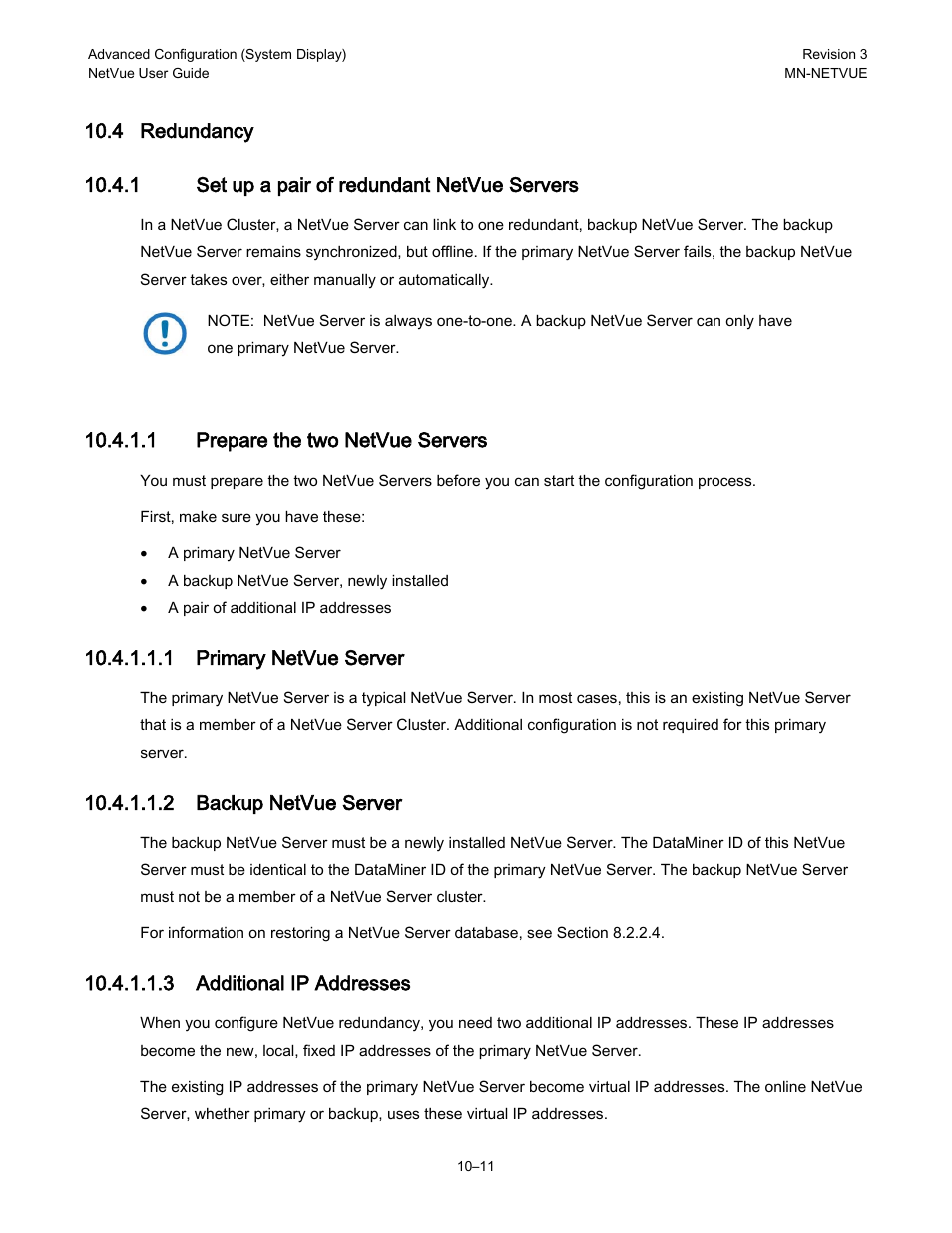 Advanced Configuration (System Display)
NetVue User Guide

Revision 3
MN-NETVUE

10.4 Redundancy

10.4.1 Set up a pair of redundant NetVue Servers

In a NetVue Cluster, a NetVue Server can link to one redundant, backup NetVue Server. The backup NetVue Server remains synchronized, but offline. If the primary NetVue Server fails, the backup NetVue Server takes over, either manually or automatically.

NOTE: NetVue Server is always one-to-one. A backup NetVue Server can only have one primary NetVue Server.

10.4.1.1 Prepare the two NetVue Servers

You must prepare the two NetVue Servers before you can start the configuration process.

First, make sure you have these:

• A primary NetVue Server
• A backup NetVue Server, newly installed
• A pair of additional IP addresses

10.4.1.1.1 Primary NetVue Server

The primary NetVue Server is a typical NetVue Server. In most cases, this is an existing NetVue Server that is a member of a NetVue Server Cluster. Additional configuration is not required for this primary server.

10.4.1.1.2 Backup NetVue Server

The backup NetVue Server must be a newly installed NetVue Server. The DataMiner ID of this NetVue Server must be identical to the DataMiner ID of the primary NetVue Server. The backup NetVue Server must not be a member of a NetVue Server cluster.

For information on restoring a NetVue Server database, see Section 8.2.2.4.

10.4.1.1.3 Additional IP Addresses

When you configure NetVue redundancy, you need two additional IP addresses. These IP addresses become the new, local, fixed IP addresses of the primary NetVue Server.

The existing IP addresses of the primary NetVue Server become virtual IP addresses. The online NetVue Server, whether primary or backup, uses these virtual IP addresses.

10–11